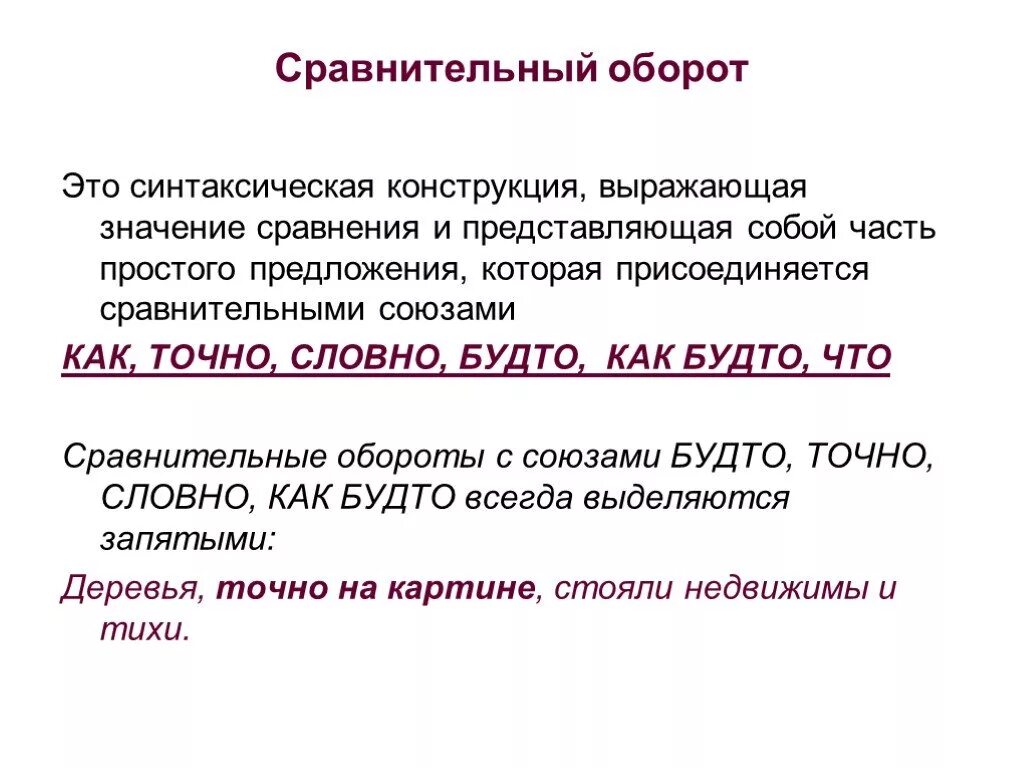 Сравнительный оборот

Это синтаксическая конструкция, выражающая значение сравнения и представляющая собой часть простого предложения, которая присоединяется сравнительными союзами

КАК, ТОЧНО, СЛОВНО, БУДТО, КАК БУДТО, ЧТО

Сравнительные обороты с союзами БУДТО, ТОЧНО, СЛОВНО, КАК БУДТО всегда выделяются запятыми:

Деревья, точно на картине, стояли недвижимы и тихи.